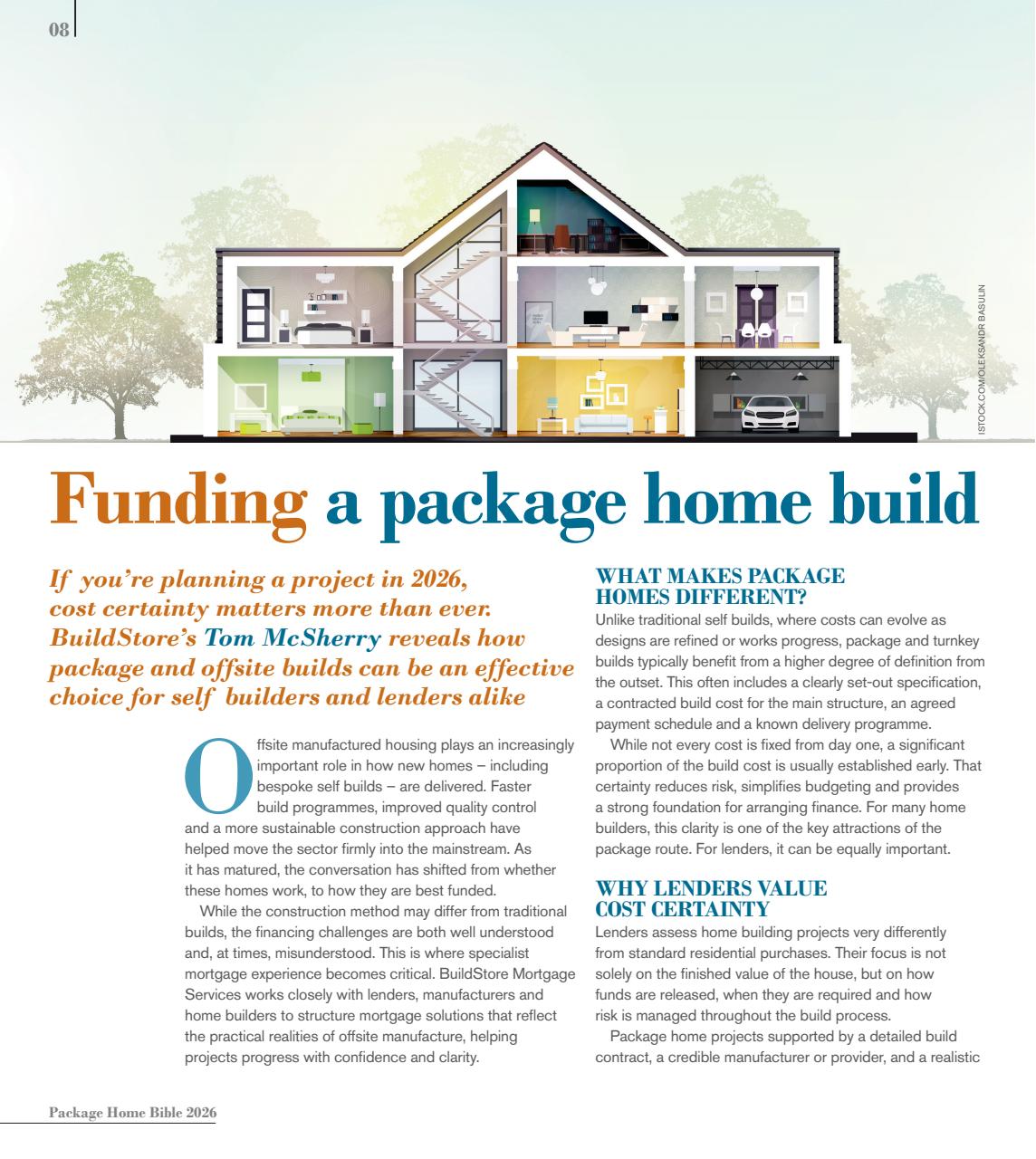 08

ISTOCK.COM/OLEKSANDR BASULIN

Funding a package home build

If you're planning a project in 2026, cost certainty matters more than ever. BuildStore's Tom McSherry reveals how package and offsite builds can be an effective choice for self builders and lenders alike

Offsite manufactured housing plays an increasingly important role in how new homes – including bespoke self builds – are delivered. Faster build programmes, improved quality control and a more sustainable construction approach have helped move the sector firmly into the mainstream. As it has matured, the conversation has shifted from whether these homes work, to how they are best funded.

While the construction method may differ from traditional builds, the financing challenges are both well understood and, at times, misunderstood. This is where specialist mortgage experience becomes critical. BuildStore Mortgage Services works closely with lenders, manufacturers and home builders to structure mortgage solutions that reflect the practical realities of offsite manufacture, helping projects progress with confidence and clarity.

WHAT MAKES PACKAGE HOMES DIFFERENT?

Unlike traditional self builds, where costs can evolve as designs are refined or works progress, package and turnkey builds typically benefit from a higher degree of definition from the outset. This often includes a clearly set-out specification, a contracted build cost for the main structure, an agreed payment schedule and a known delivery programme.

While not every cost is fixed from day one, a significant proportion of the build cost is usually established early. That certainty reduces risk, simplifies budgeting and provides a strong foundation for arranging finance. For many home builders, this clarity is one of the key attractions of the package route. For lenders, it can be equally important.

WHY LENDERS VALUE COST CERTAINTY

Lenders assess home building projects very differently from standard residential purchases. Their focus is not solely on the finished value of the house, but on how funds are released, when they are required and how risk is managed throughout the build process.

Package home projects supported by a detailed build contract, a credible manufacturer or provider, and a realistic

Package Home Bible 2026